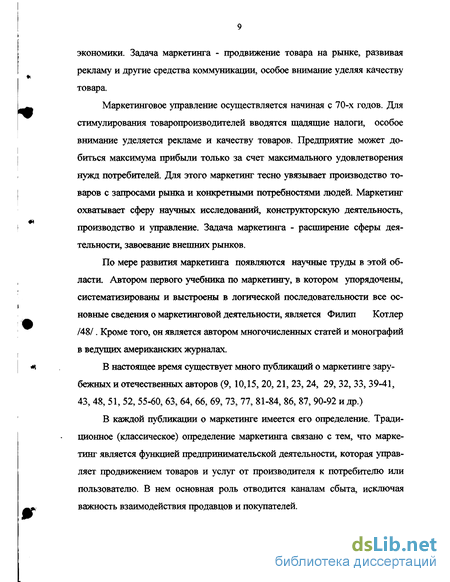 9

экономики. Задача маркетинга - продвижение товара на рынке, развивая рекламу и другие средства коммуникации, особое внимание уделяя качеству товара.

Маркетинговое управление осуществляется начиная с 70-х годов. Для стимулирования товаропроизводителей вводятся щадящие налоги, особое внимание уделяется рекламе и качеству товаров. Предприятие может добиться максимума прибыли только за счет максимального удовлетворения нужд потребителей. Для этого маркетинг тесно увязывает производство товаров с запросами рынка и конкретными потребностями людей. Маркетинг охватывает сферу научных исследований, конструкторскую деятельность, производство и управление. Задача маркетинга - расширение сферы деятельности, завоевание внешних рынков.

По мере развития маркетинга появляются научные труды в этой области. Автором первого учебника по маркетингу, в котором упорядочены, систематизированы и выстроены в логической последовательности все основные сведения о маркетинговой деятельности, является Филип Котлер /48/ . Кроме того, он является автором многочисленных статей и монографий в ведущих американских журналах.

В настоящее время существует много публикаций о маркетинге зарубежных и отечественных авторов (9, 10,15, 20, 21, 23, 24, 29, 32, 33, 39-41, 43, 48, 51, 52, 55-60, 63, 64, 66, 69, 73, 77, 81-84, 86, 87, 90-92 и др.)

В каждой публикации о маркетинге имеется его определение. Традиционное (классическое) определение маркетинга связано с тем, что маркетинг является функцией предпринимательской деятельности, которая управляет продвижением товаров и услуг от производителя к потребителю или пользователю. В нем основная роль отводится каналам сбыта, исключая важность взаимодействия продавцов и покупателей.

dsLib.net
библиотека диссертаций